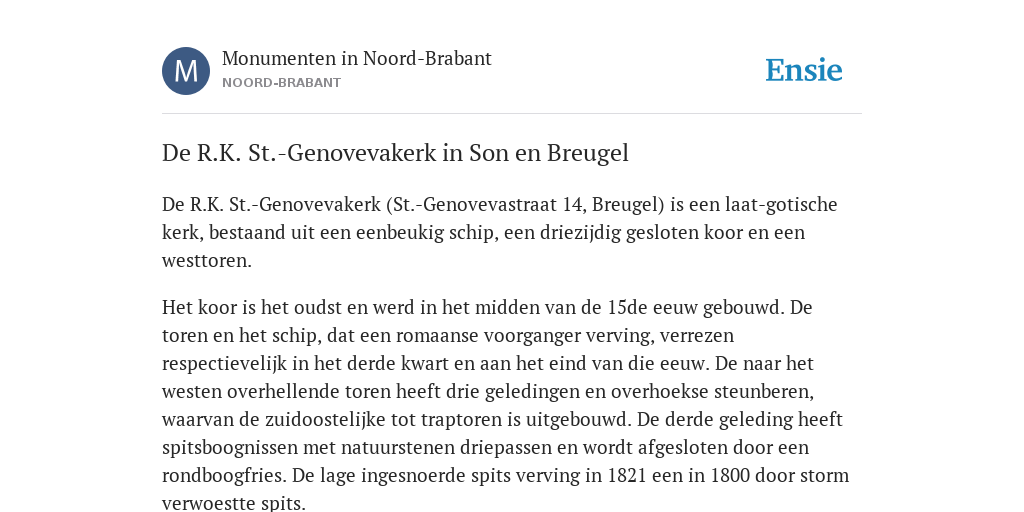 M

Monumenten in Noord-Brabant
NOORD-BRABANT

Ensie

De R.K. St.-Genovevakerk in Son en Breugel

De R.K. St.-Genovevakerk (St.-Genovevastraat 14, Breugel) is een laat-gotische kerk, bestaand uit een eenbeukig schip, een driezijdig gesloten koor en een westtoren.

Het koor is het oudst en werd in het midden van de 15de eeuw gebouwd. De toren en het schip, dat een romaanse voorganger verving, verrezen respectievelijk in het derde kwart en aan het eind van die eeuw. De naar het westen overhellende toren heeft drie geledingen en overhoekse steunberen, waarvan de zuidoostelijke tot traptoren is uitgebouwd. De derde geleding heeft spitsboognissen met natuurstenen driepassen en wordt afgesloten door een rondboogfries. De lage ingesnoerde spits verving in 1821 een in 1800 door storm verwoestte spits.